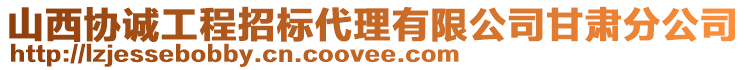 山西协诚工程招标代理有限公司甘肃分公司
http://lzjessebobby.cn.coovee.com